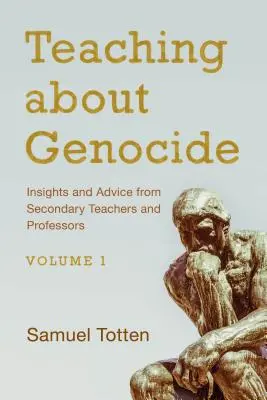 Teaching about Genocide

Insights and Advice from Secondary Teachers and Professors

VOLUME 1

Samuel Totten